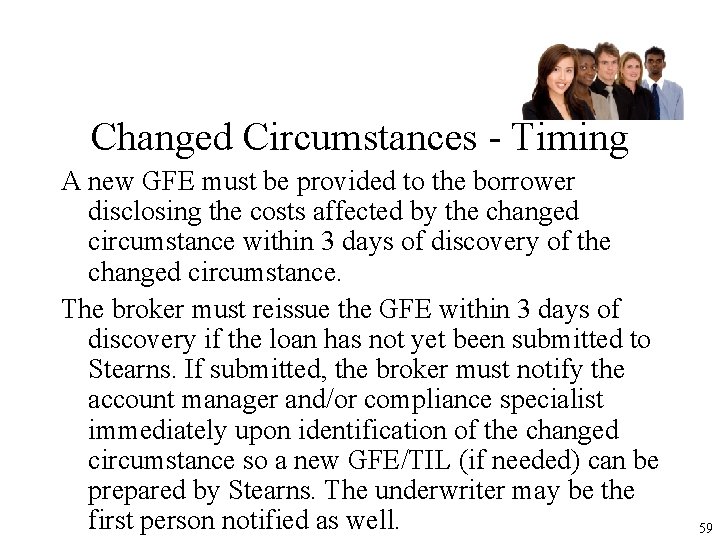 Changed Circumstances - Timing

A new GFE must be provided to the borrower disclosing the costs affected by the changed circumstance within 3 days of discovery of the changed circumstance.

The broker must reissue the GFE within 3 days of discovery if the loan has not yet been submitted to Stearns. If submitted, the broker must notify the account manager and/or compliance specialist immediately upon identification of the changed circumstance so a new GFE/TIL (if needed) can be prepared by Stearns. The underwriter may be the first person notified as well.

59